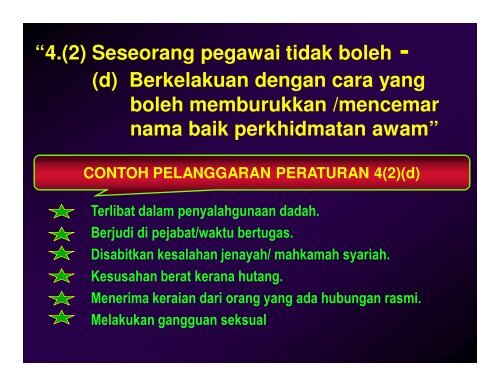 “4.(2) Seseorang pegawai tidak boleh -

(d) Berkelakuan dengan cara yang boleh memburukkan /mencemar nama baik perkhidmatan awam”

CONTOH PELANGGARAN PERATURAN 4(2)(d)

Terlibat dalam penyalahgunaan dadah.

Berjudi di pejabat/waktu bertugas.

Disabitkan kesalahan jenayah/ mahkamah syariah.

Kesusahan berat kerana hutang.

Menerima keraian dari orang yang ada hubungan rasmi.

Melakukan gangguan seksual